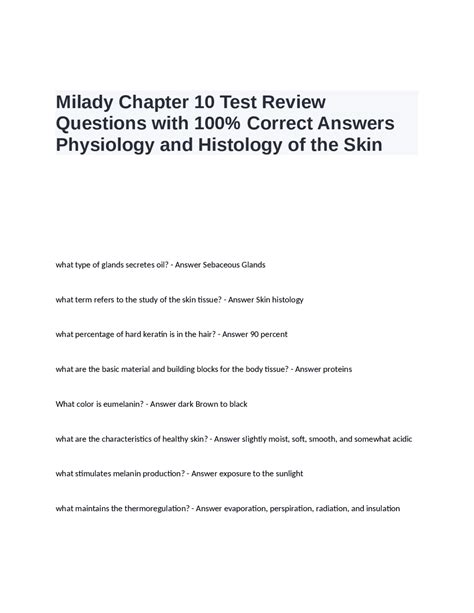 Milady Chapter 10 Test Review Questions with 100% Correct Answers Physiology and Histology of the Skin

what type of glands secretes oil? - Answer Sebaceous Glands

what term refers to the study of the skin tissue? - Answer Skin histology

what percentage of hard keratin is in the hair? - Answer 90 percent

what are the basic material and building blocks for the body tissue? - Answer proteins

What color is eumelanin? - Answer dark Brown to black

what are the characteristics of healthy skin? - Answer slightly moist, soft, smooth, and somewhat acidic

what stimulates melanin production? - Answer exposure to the sunlight

what maintains the thermoregulation? - Answer evaporation, perspiration, radiation, and insulation